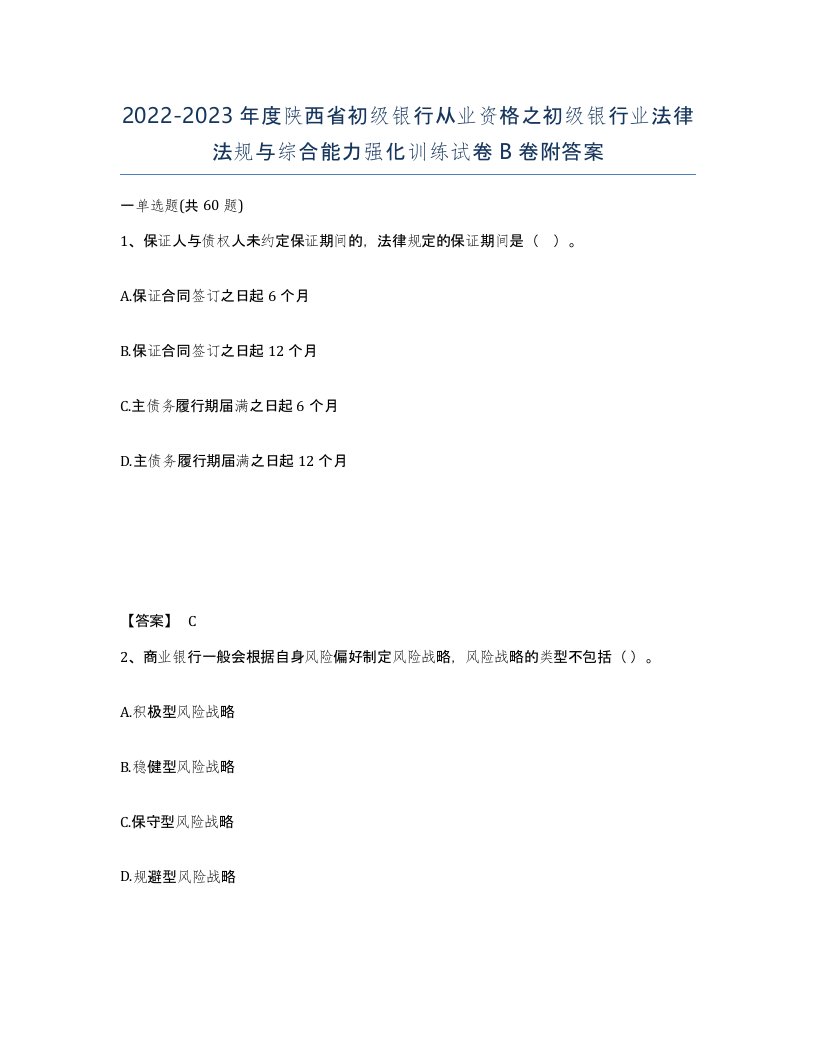 2022-2023年度陕西省初级银行从业资格之初级银行业法律法规与综合能力强化训练试卷B卷附答案

一单选题(共60题)

1、保证人与债权人未约定保证期间的，法律规定的保证期间是（ ）。

A.保证合同签订之日起6个月

B.保证合同签订之日起12个月

C.主债务履行期届满之日起6个月

D.主债务履行期届满之日起12个月

【答案】 C

2、商业银行一般会根据自身风险偏好制定风险战略，风险战略的类型不包括（）。

A.积极型风险战略

B.稳健型风险战略

C.保守型风险战略

D.规避型风险战略